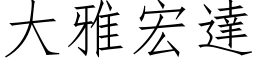 大雅宏達